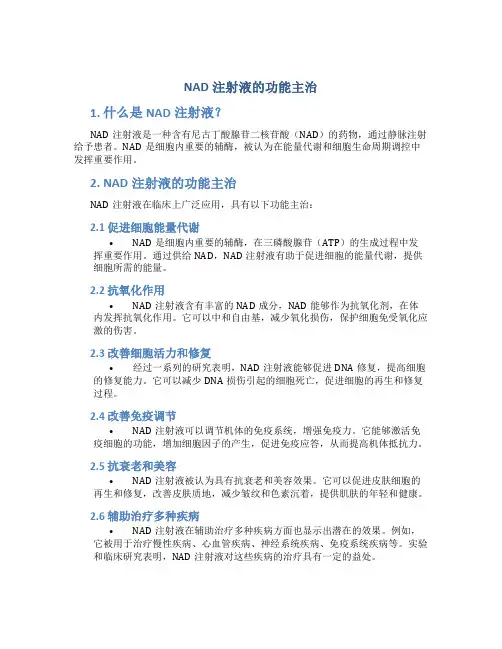 NAD 注射液的功能主治

1. 什么是 NAD 注射液?

NAD 注射液是一种含有尼古丁酸腺苷二核苷酸（NAD）的药物，通过静脉注射给予患者。NAD 是细胞内重要的辅酶，被认为在能量代谢和细胞生命周期调控中发挥重要作用。

2. NAD 注射液的功能主治

NAD 注射液在临床上广泛应用，具有以下功能主治：

2.1 促进细胞能量代谢

• NAD 是细胞内重要的辅酶，在三磷酸腺苷（ATP）的生成过程中发挥重要作用。通过供给 NAD，NAD 注射液有助于促进细胞的能量代谢，提供细胞所需的能量。

2.2 抗氧化作用

• NAD 注射液含有丰富的 NAD 成分，NAD 能够作为抗氧化剂，在体内发挥抗氧化作用。它可以中和自由基，减少氧化损伤，保护细胞免受氧化应激的伤害。

2.3 改善细胞活力和修复

• 经过一系列的研究表明，NAD 注射液能够促进 DNA 修复，提高细胞的修复能力。它可以减少 DNA 损伤引起的细胞死亡，促进细胞的再生和修复过程。

2.4 改善免疫调节

• NAD 注射液可以调节机体的免疫系统，增强免疫力。它能够激活免疫细胞的功能，增加细胞因子的产生，促进免疫应答，从而提高机体抵抗力。

2.5 抗衰老和美容

• NAD 注射液被认为具有抗衰老和美容效果。它可以促进皮肤细胞的再生和修复，改善皮肤质地，减少皱纹和色素沉着，提供肌肤的年轻和健康。

2.6 辅助治疗多种疾病

• NAD 注射液在辅助治疗多种疾病方面也显示出潜在的效果。例如，它被用于治疗慢性疾病、心血管疾病、神经系统疾病、免疫系统疾病等。实验和临床研究表明，NAD 注射液对这些疾病的治疗具有一定的益处。